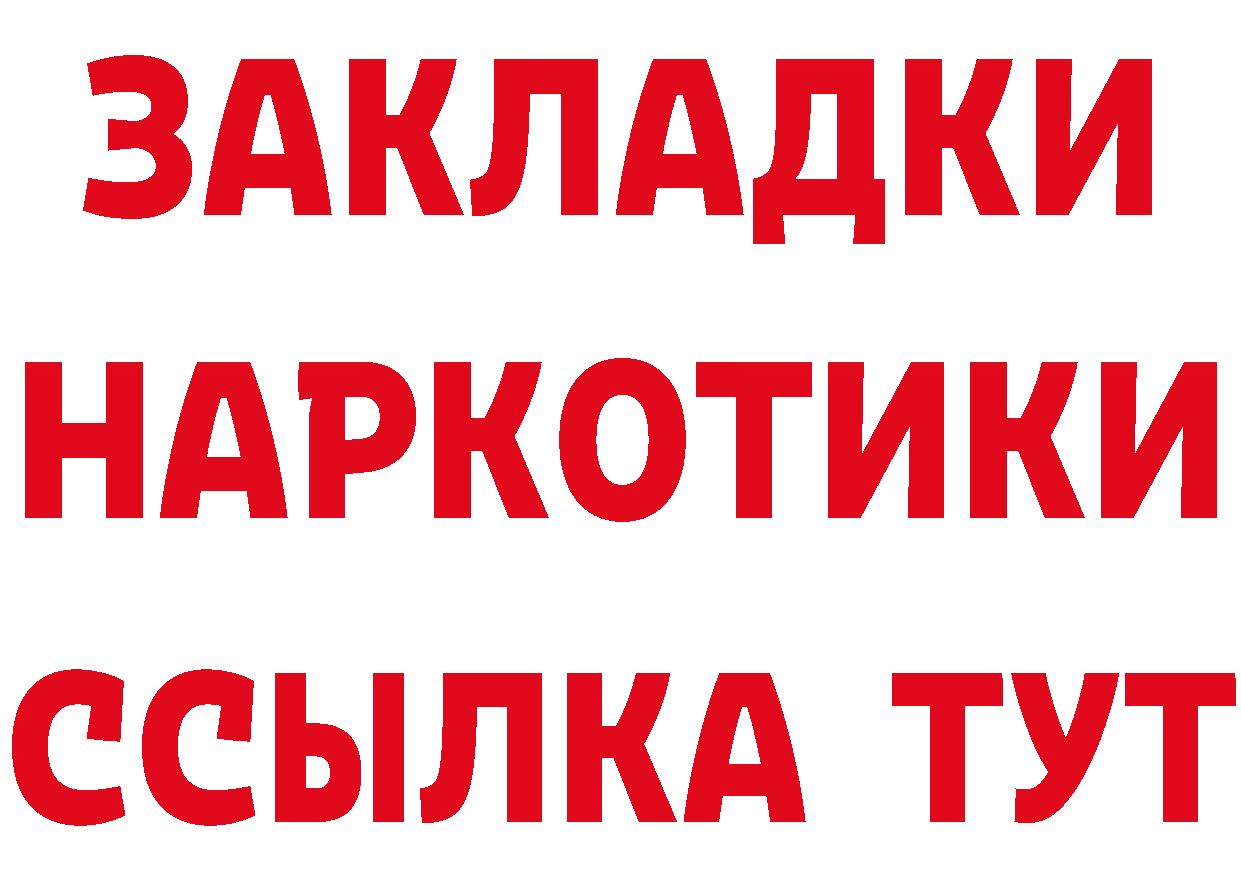 ЗАКЛАДКИ НАРКОТИКИ ССЫЛКА ТУТ